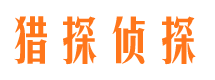 猎探侦探